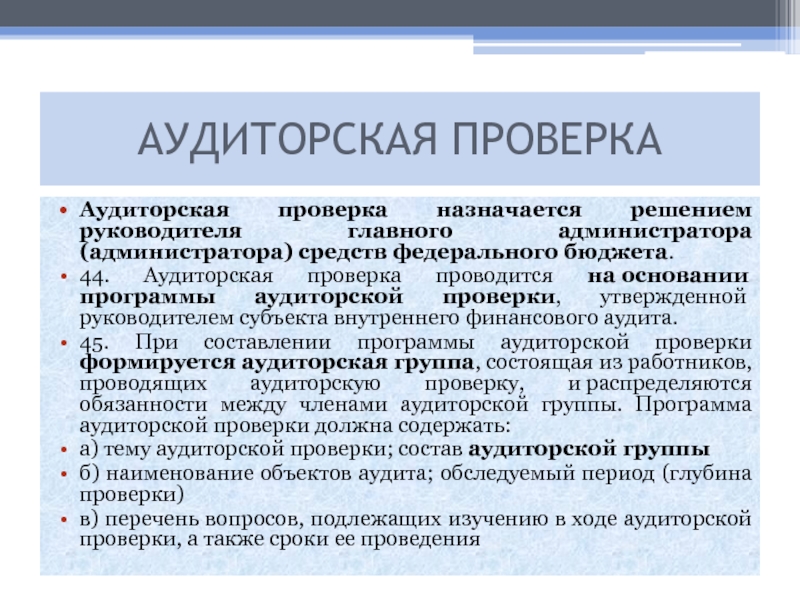 АУДИТОРСКАЯ ПРОВЕРКА

• Аудиторская проверка назначается решением руководителя главного администратора (администратора) средств федерального бюджета.

• 44. Аудиторская проверка проводится на основании программы аудиторской проверки, утвержденной руководителем субъекта внутреннего финансового аудита.

• 45. При составлении программы аудиторской проверки формируется аудиторская группа, состоящая из работников, проводящих аудиторскую проверку, и распределяются обязанности между членами аудиторской группы. Программа аудиторской проверки должна содержать:

• а) тему аудиторской проверки; состав аудиторской группы

• б) наименование объектов аудита; обследуемый период (глубина проверки)

• в) перечень вопросов, подлежащих изучению в ходе аудиторской проверки, а также сроки ее проведения